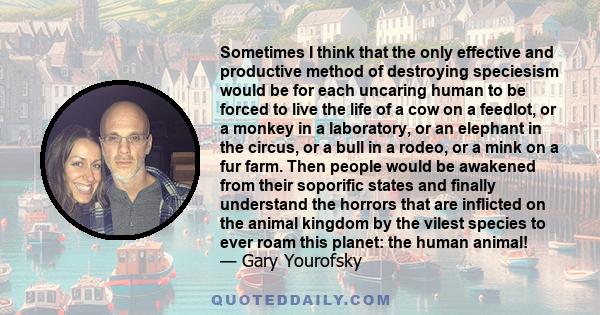 Sometimes I think that the only effective and productive method of destroying speciesism would be for each uncaring human to be forced to live the life of a cow on a feedlot, or a monkey in a laboratory, or an elephant in the circus, or a bull in a rodeo, or a mink on a fur farm. Then people would be awakened from their soporific states and finally understand the horrors that are inflicted on the animal kingdom by the vilest species to ever roam this planet: the human animal!
— Gary Yourofsky

QUOTEDDAILY.COM